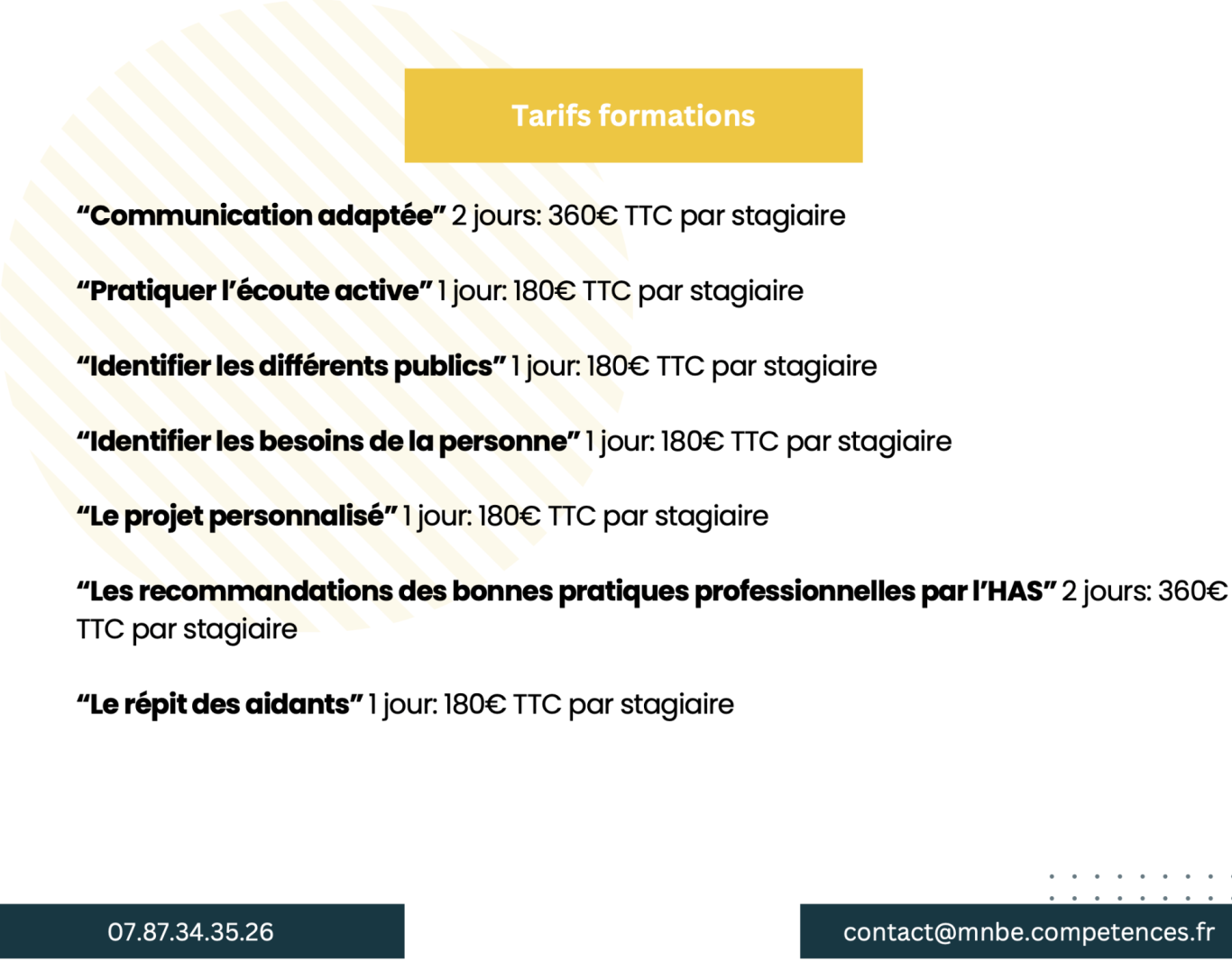 Tarifs formations

“Communication adaptée” 2 jours: 360€ TTC par stagiaire

“Pratiquer l’écoute active” 1 jour: 180€ TTC par stagiaire

“Identifier les différents publics” 1 jour: 180€ TTC par stagiaire

“Identifier les besoins de la personne” 1 jour: 180€ TTC par stagiaire

“Le projet personnalisé” 1 jour: 180€ TTC par stagiaire

“Les recommandations des bonnes pratiques professionnelles par l’HAS” 2 jours: 360€ TTC par stagiaire

“Le répit des aidants” 1 jour: 180€ TTC par stagiaire

07.87.34.35.26

contact@mnbe.competences.fr